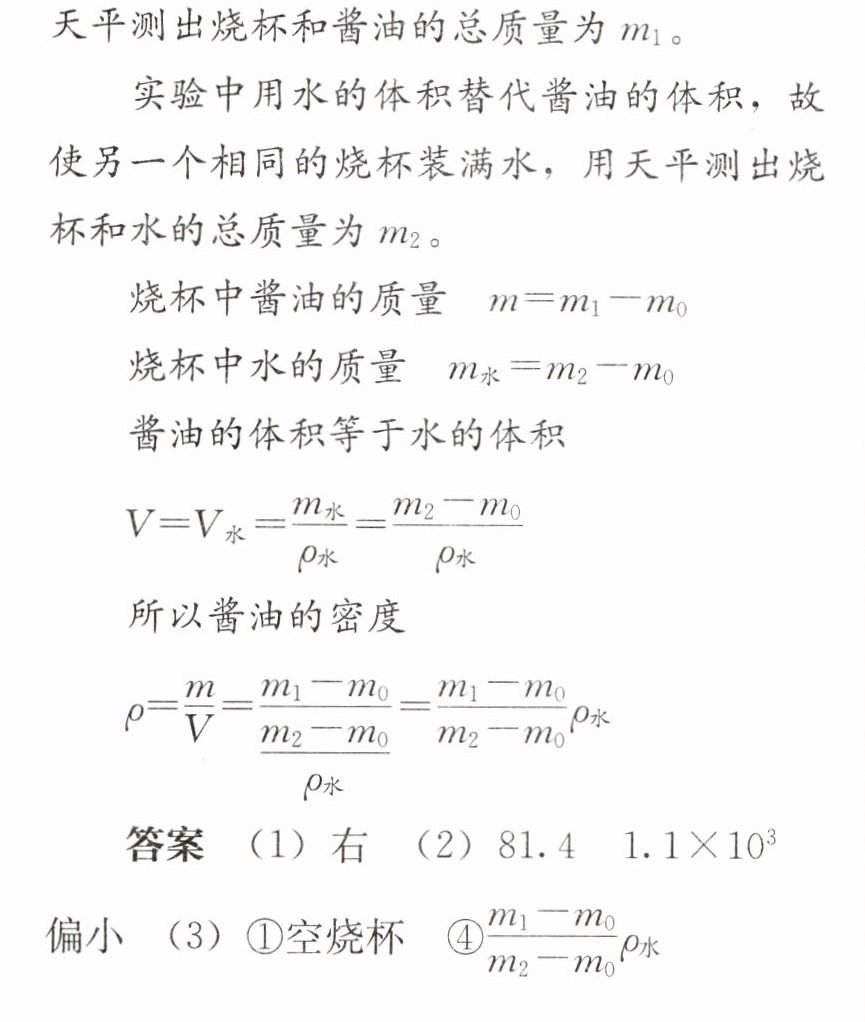 天平测出烧杯和酱油的总质量为$m_1$。

实验中用水的体积替代酱油的体积，故使另一个相同的烧杯装满水，用天平测出烧杯和水的总质量为$m_2$。

烧杯中酱油的质量 $m=m_1-m_0$

烧杯中水的质量 $m_水=m_2-m_0$

酱油的体积等于水的体积

$V=V_水=\frac{m_水}{\rho_水}=\frac{m_2-m_0}{\rho_水}$

所以酱油的密度

$\rho=\frac{m}{V}=\frac{m_1-m_0}{\frac{m_2-m_0}{\rho_水}}=\frac{m_1-m_0}{m_2-m_0}\rho_水$

答案 （1）右 （2）81.4 $1.1\times10^3$ 偏小 （3）①空烧杯 ④$\frac{m_1-m_0}{m_2-m_0}\rho_水$